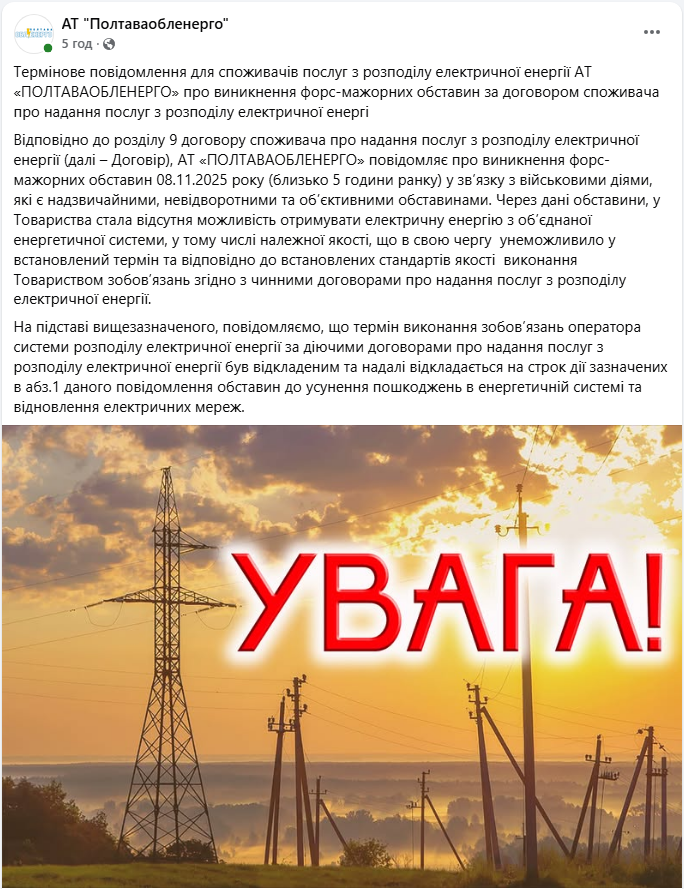 АТ "Полтаваобленерго"
5 год ·

Термінове повідомлення для споживачів послуг з розподілу електричної енергії АТ «ПОЛТАВАОБЛЕНЕРГО» про виникнення форс-мажорних обставин за договором споживача про надання послуг з розподілу електричної енергі

Відповідно до розділу 9 договору споживача про надання послуг з розподілу електричної енергії (далі – Договір), АТ «ПОЛТАВАОБЛЕНЕРГО» повідомляє про виникнення форс-мажорних обставин 08.11.2025 року (близько 5 години ранку) у зв'язку з військовими діями, які є надзвичайними, невідворотними та об'єктивними обставинами. Через дані обставини, у Товариства стала відсутня можливість отримувати електричну енергію з об'єднаної енергетичної системи, у тому числі належної якості, що в свою чергу унеможливило у встановлений термін та відповідно до встановлених стандартів якості виконання Товариством зобов'язань згідно з чинними договорами про надання послуг з розподілу електричної енергії.

На підставі вищезазначеного, повідомляємо, що термін виконання зобов'язань оператора системи розподілу електричної енергії за діючими договорами про надання послуг з розподілу електричної енергії був відкладеним та надалі відкладається на строк дії зазначених в абз.1 даного повідомлення обставин до усунення пошкоджень в енергетичній системі та відновлення електричних мереж.

УВАГА!